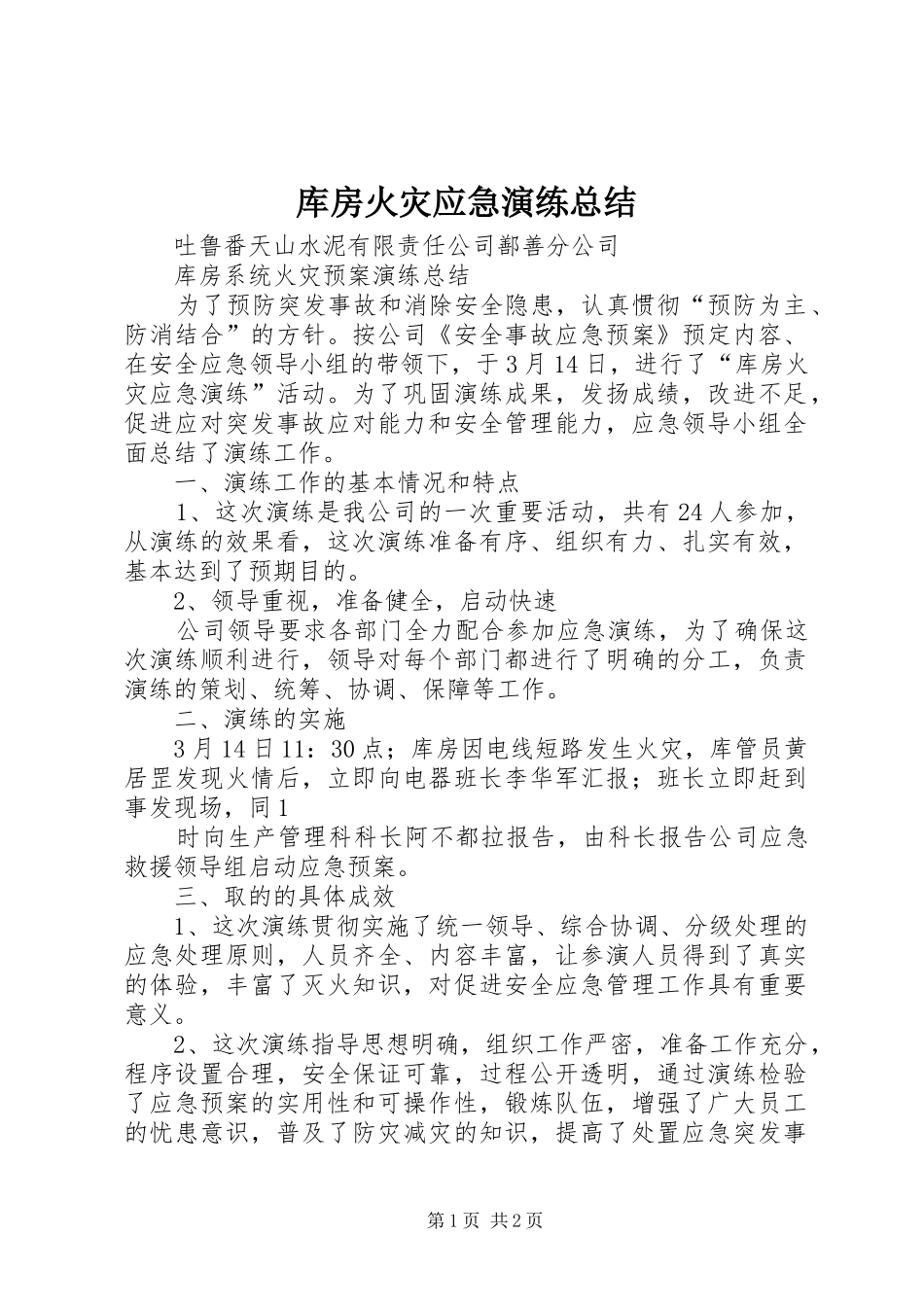 库房火灾应急演练总结

吐鲁番天山水泥有限责任公司鄯善分公司

库房系统火灾预案演练总结

为了预防突发事故和消除安全隐患，认真惯彻“预防为主、防消结合”的方针。按公司《安全事故应急预案》预定内容、在安全应急领导小组的带领下，于3月14日，进行了“库房火灾应急演练”活动。为了巩固演练成果，发扬成绩，改进不足，促进应对突发事故应对能力和安全管理能力，应急领导小组全面总结了演练工作。

一、演练工作的基本情况和特点

1、这次演练是我公司的一次重要活动，共有24人参加，从演练的效果看，这次演练准备有序、组织有力、扎实有效，基本达到了预期目的。

2、领导重视，准备健全，启动快速

公司领导要求各部门全力配合参加应急演练，为了确保这次演练顺利进行，领导对每个部门都进行了明确的分工，负责演练的策划、统筹、协调、保障等工作。

二、演练的实施

3月14日11：30点；库房因电线短路发生火灾，库管员黄居罡发现火情后，立即向电器班长李华军汇报；班长立即赶到事发现场，同1

时向生产管理科科长阿不都拉报告，由科长报告公司应急救援领导组启动应急预案。

三、取的的具体成效

1、这次演练贯彻实施了统一领导、综合协调、分级处理的应急处理原则，人员齐全、内容丰富，让参演人员得到了真实的体验，丰富了灭火知识，对促进安全应急管理工作具有重要意义。

2、这次演练指导思想明确，组织工作严密，准备工作充分，程序设置合理，安全保证可靠，过程公开透明，通过演练检验了应急预案的实用性和可操作性，锻炼队伍，增强了广大员工的忧患意识，普及了防灾减灾的知识，提高了处置应急突发事

第1页 共2页